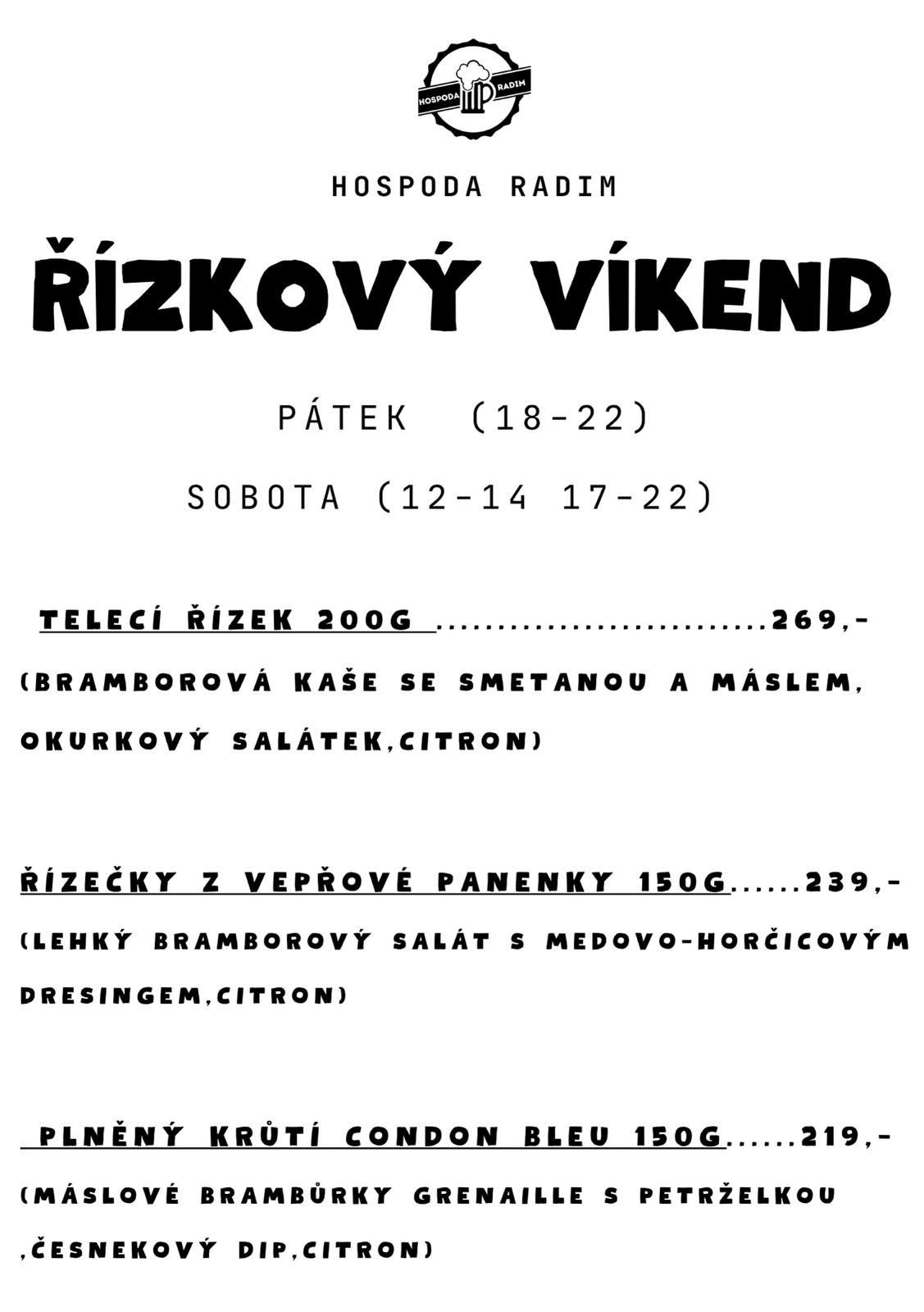 HOSPODA RADIM

HOSPODA RADIM

ŘÍZKOVÝ VÍKEND

PÁTEK (18-22)

SOBOTA (12-14 17-22)

TELECÍ ŘÍZEK 200G ..........................269,-
(BRAMBOROVÁ KAŠE SE SMETANOU A MÁSLEM, OKURKOVÝ SALÁTEK,CITRON)

ŘÍZEČKY Z VEPŘOVÉ PANENKY 150G......239,-
(LEHKÝ BRAMBOROVÝ SALÁT S MEDOVO-HORČICOVÝM DRESINGEM,CITRON)

PLNĚNÝ KRŮTÍ CONDON BLEU 150G......219,-
(MÁSLOVÉ BRAMBŮRKY GRENAILLE S PETRŽELKOU ,ČESNEKOVÝ DIP,CITRON)